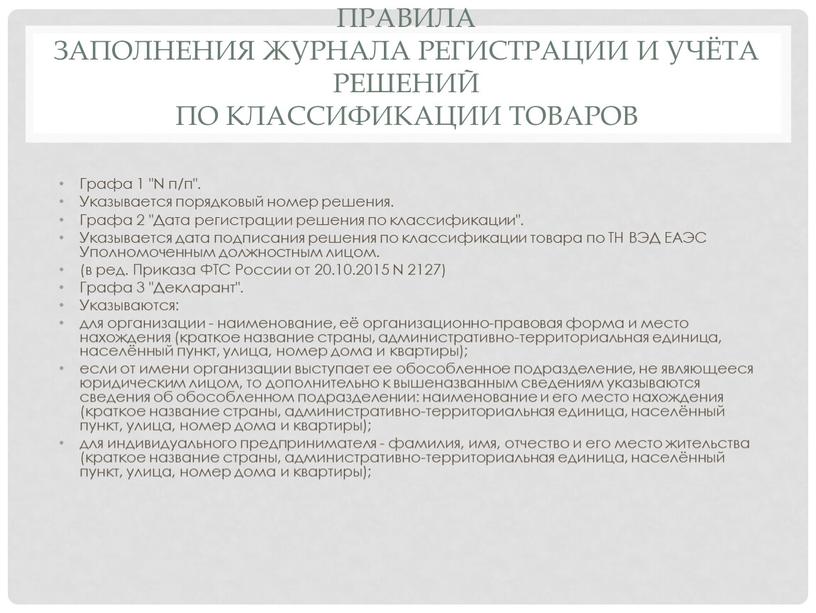 ПРАВИЛА
ЗАПОЛНЕНИЯ ЖУРНАЛА РЕГИСТРАЦИИ И УЧЁТА РЕШЕНИЙ
ПО КЛАССИФИКАЦИИ ТОВАРОВ

• Графа 1 "N п/п".
• Указывается порядковый номер решения.
• Графа 2 "Дата регистрации решения по классификации".
• Указывается дата подписания решения по классификации товара по ТН ВЭД ЕАЭС Уполномоченным должностным лицом.
• (в ред. Приказа ФТС России от 20.10.2015 N 2127)
• Графа 3 "Декларант".
• Указываются:
• для организации - наименование, её организационно-правовая форма и место нахождения (краткое название страны, административно-территориальная единица, населённый пункт, улица, номер дома и квартиры);
• если от имени организации выступает ее обособленное подразделение, не являющееся юридическим лицом, то дополнительно к вышеназванным сведениям указываются сведения об обособленном подразделении: наименование и его место нахождения (краткое название страны, административно-территориальная единица, населённый пункт, улица, номер дома и квартиры);
• для индивидуального предпринимателя - фамилия, имя, отчество и его место жительства (краткое название страны, административно-территориальная единица, населённый пункт, улица, номер дома и квартиры);